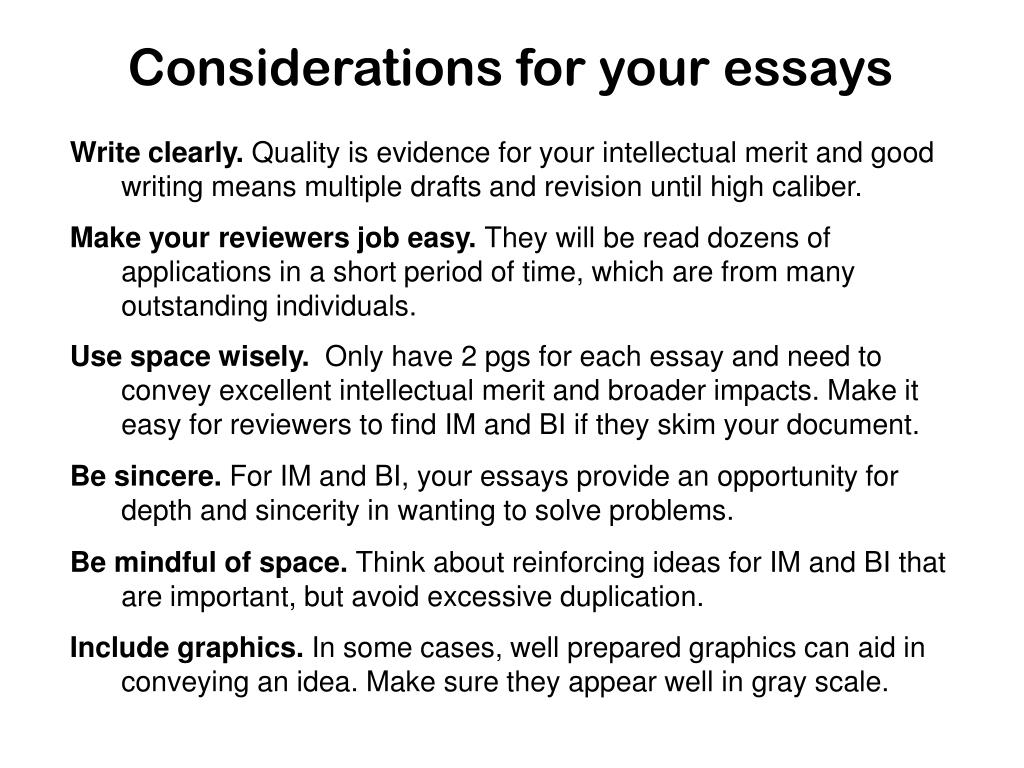 Considerations for your essays

Write clearly. Quality is evidence for your intellectual merit and good writing means multiple drafts and revision until high caliber.

Make your reviewers job easy. They will be read dozens of applications in a short period of time, which are from many outstanding individuals.

Use space wisely. Only have 2 pgs for each essay and need to convey excellent intellectual merit and broader impacts. Make it easy for reviewers to find IM and BI if they skim your document.

Be sincere. For IM and BI, your essays provide an opportunity for depth and sincerity in wanting to solve problems.

Be mindful of space. Think about reinforcing ideas for IM and BI that are important, but avoid excessive duplication.

Include graphics. In some cases, well prepared graphics can aid in conveying an idea. Make sure they appear well in gray scale.